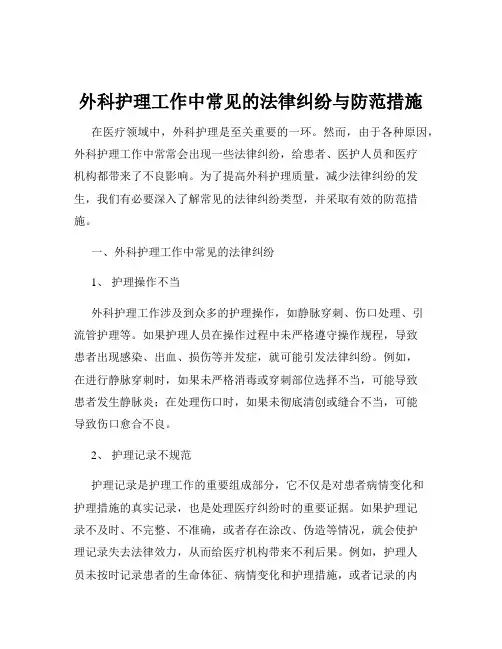 外科护理工作中常见的法律纠纷与防范措施

在医疗领域中，外科护理是至关重要的一环。然而，由于各种原因，外科护理工作中常常会出现一些法律纠纷，给患者、医护人员和医疗机构都带来了不良影响。为了提高外科护理质量，减少法律纠纷的发生，我们有必要深入了解常见的法律纠纷类型，并采取有效的防范措施。

一、外科护理工作中常见的法律纠纷

1、 护理操作不当

外科护理工作涉及到众多的护理操作，如静脉穿刺、伤口处理、引流管护理等。如果护理人员在操作过程中未严格遵守操作规程，导致患者出现感染、出血、损伤等并发症，就可能引发法律纠纷。例如，在进行静脉穿刺时，如果未严格消毒或穿刺部位选择不当，可能导致患者发生静脉炎；在处理伤口时，如果未彻底清创或缝合不当，可能导致伤口愈合不良。

2、 护理记录不规范

护理记录是护理工作的重要组成部分，它不仅是对患者病情变化和护理措施的真实记录，也是处理医疗纠纷时的重要证据。如果护理记录不及时、不完整、不准确，或者存在涂改、伪造等情况，就会使护理记录失去法律效力，从而给医疗机构带来不利后果。例如，护理人员未按时记录患者的生命体征、病情变化和护理措施，或者记录的内